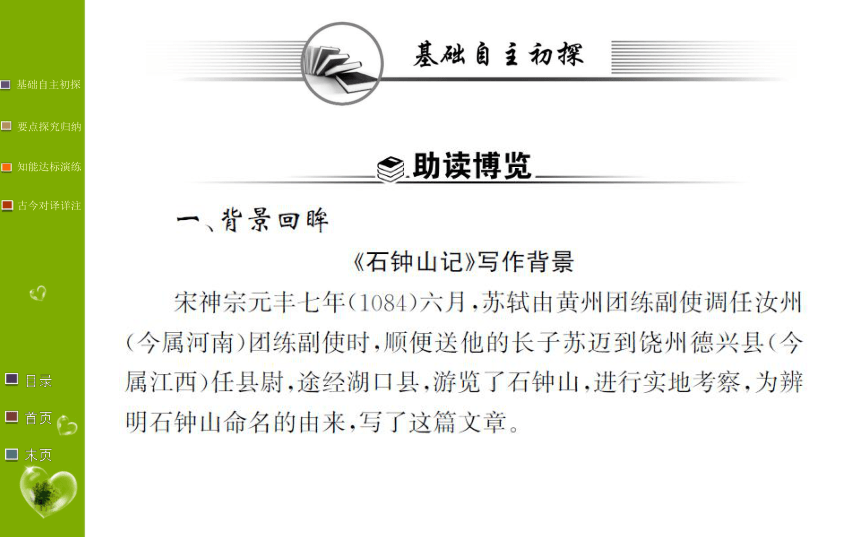 基础自主初探

要点探究归纳

知能达标演练

古今对译详注

目录

首页

末页

基础自主初探

助读博览

一、背景回眸

《石钟山记》写作背景

宋神宗元丰七年(1084)六月，苏轼由黄州团练副使调任汝州(今属河南)团练副使时，顺便送他的长子苏迈到饶州德兴县(今属江西)任县尉，途经湖口县，游览了石钟山，进行实地考察，为辨明石钟山命名的由来，写了这篇文章。